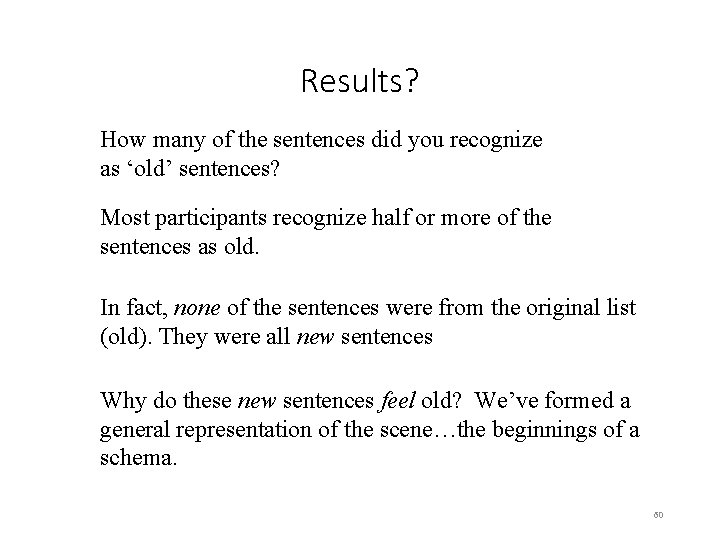 Results?

How many of the sentences did you recognize as ‘old’ sentences?

Most participants recognize half or more of the sentences as old.

In fact, none of the sentences were from the original list (old). They were all new sentences

Why do these new sentences feel old? We’ve formed a general representation of the scene…the beginnings of a schema.

60